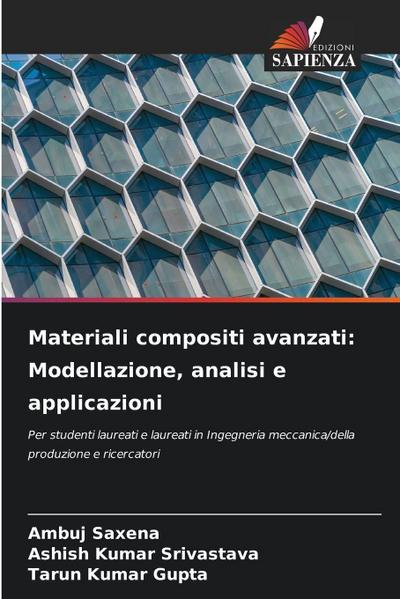 EDIZIONI
SAPIENZA

Materiali compositi avanzati: Modellazione, analisi e applicazioni

Per studenti laureati e laureati in Ingegneria meccanica/della produzione e ricercatori

Ambuj Saxena
Ashish Kumar Srivastava
Tarun Kumar Gupta